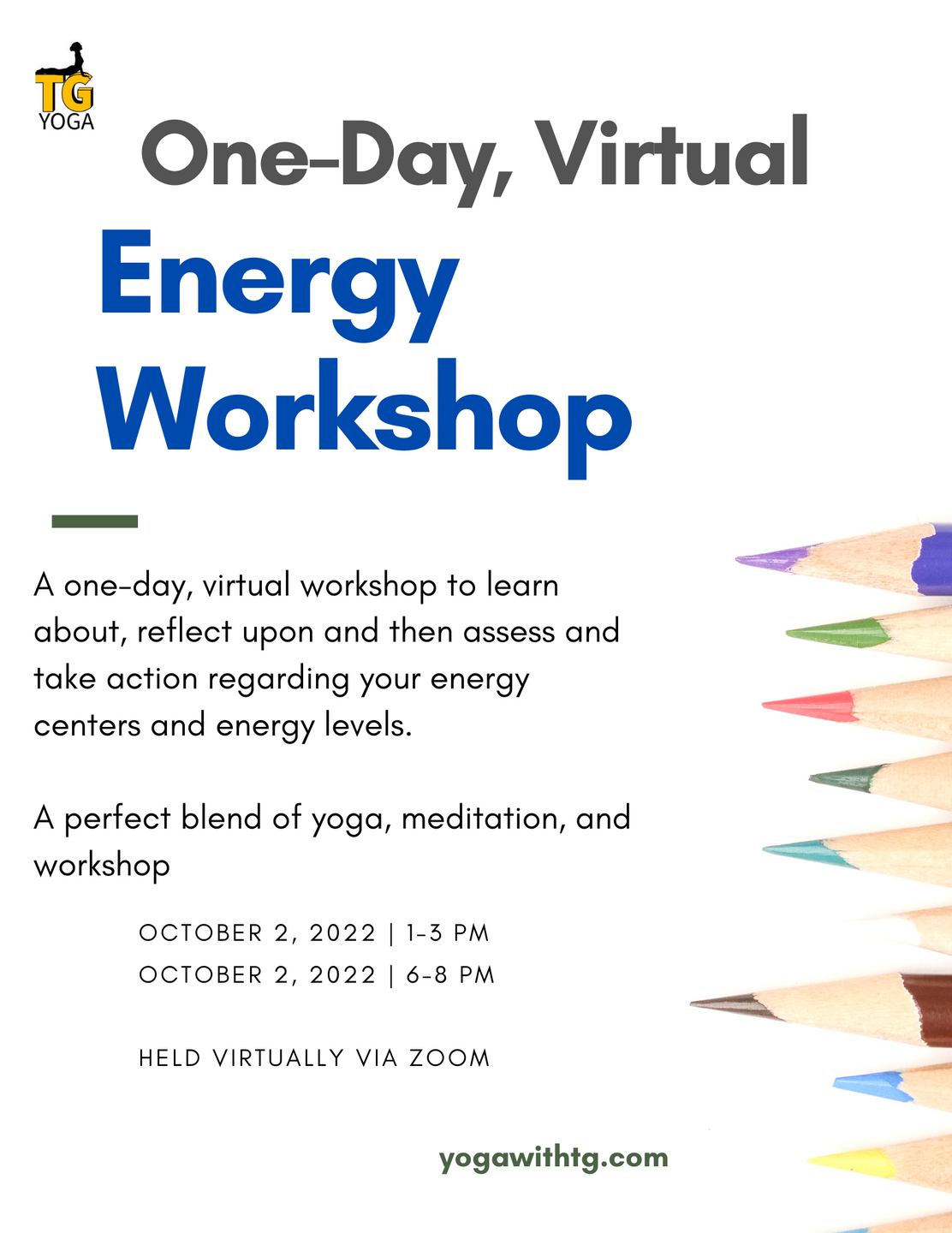 TG
YOGA

One-Day, Virtual

Energy Workshop

A one-day, virtual workshop to learn about, reflect upon and then assess and take action regarding your energy centers and energy levels.

A perfect blend of yoga, meditation, and workshop

OCTOBER 2, 2022 | 1-3 PM
OCTOBER 2, 2022 | 6-8 PM

HELD VIRTUALLY VIA ZOOM

yogawithtg.com